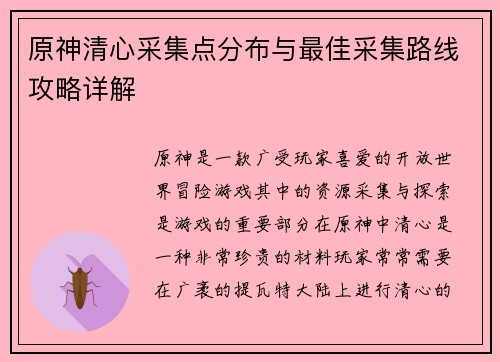 原神清心采集点分布与最佳采集路线攻略详解

原神是一款广受玩家喜爱的开放世界冒险游戏其中的资源采集与探索是游戏的重要部分在原神中清心是一种非常珍贵的材料玩家常常需要在广袤的提瓦特大陆上进行清心的